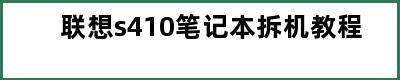 联想s410笔记本拆机教程